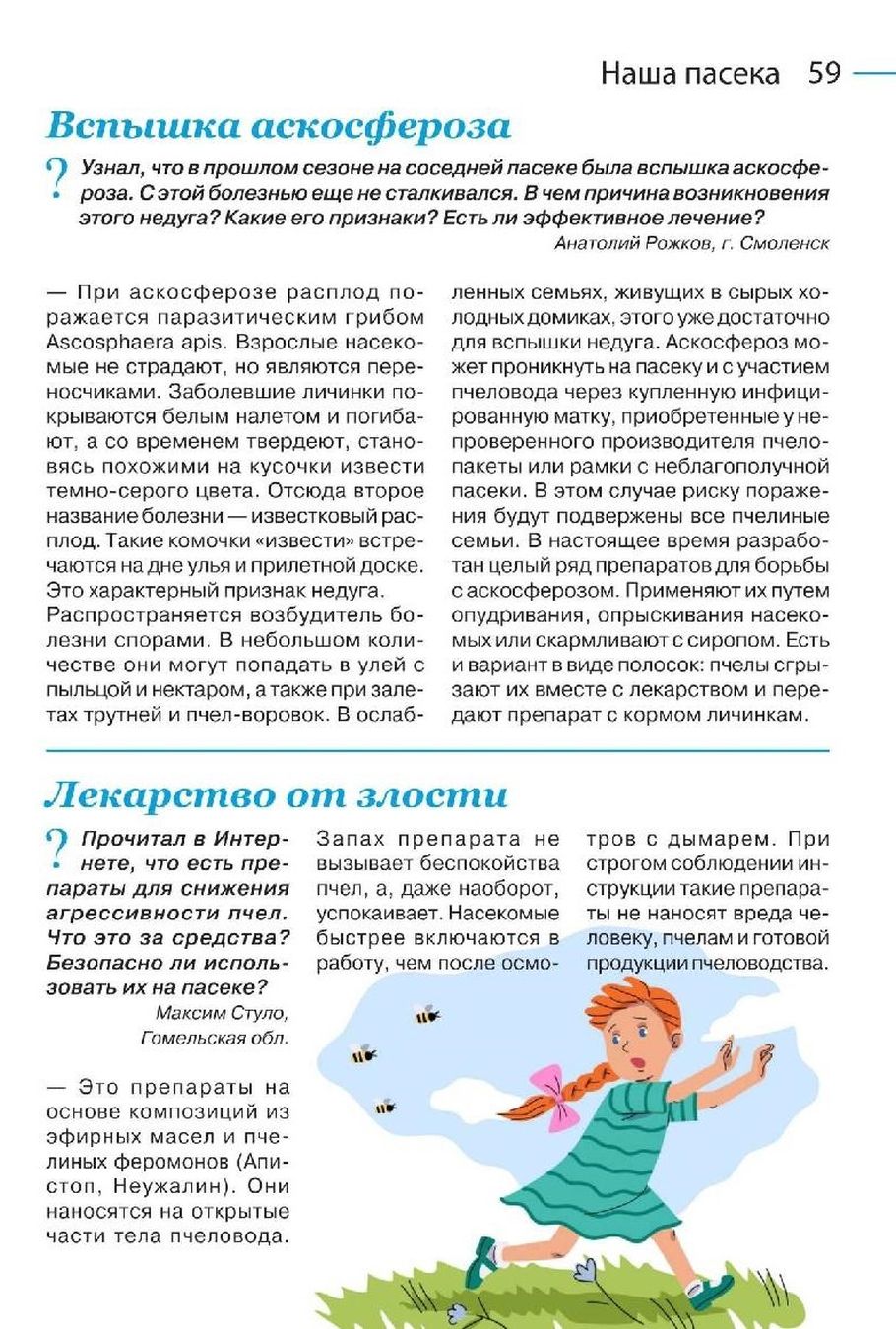 Наша пасека 59

Вспышка аскосфероза

? Узнал, что в прошлом сезоне на соседней пасеке была вспышка аскосфероза. С этой болезнью еще не сталкивался. В чем причина возникновения этого недуга? Какие его признаки? Есть ли эффективное лечение?

Анатолий Рожков, г. Смоленск

— При аскосферозе расплод поражается паразитическим грибом Ascosphaera apis. Взрослые насекомые не страдают, но являются переносчиками. Заболевшие личинки покрываются белым налетом и погибают, а со временем твердеют, становясь похожими на кусочки извести темно-серого цвета. Отсюда второе название болезни — известковый расплод. Такие комочки «извести» встречаются на дне улья и прилетной доске. Это характерный признак недуга. Распространяется возбудитель болезни спорами. В небольшом количестве они могут попадать в улей с пыльцой и нектаром, а также при залетах трутней и пчел-воровок. В ослабленных семьях, живущих в сырых холодных домиках, этого уже достаточно для вспышки недуга. Аскосфероз может проникнуть на пасеку и с участием пчеловода через купленную инфицированную матку, приобретенные у непроверенного производителя пчелопакеты или рамки с неблагополучной пасеки. В этом случае риску поражения будут подвержены все пчелиные семьи. В настоящее время разработан целый ряд препаратов для борьбы с аскосферозом. Применяют их путем опудривания, опрыскивания насекомых или скармливают с сиропом. Есть и вариант в виде полосок: пчелы сгрызают их вместе с лекарством и передают препарат с кормом личинкам.

Лекарство от злости

? Прочитал в Интернете, что есть препараты для снижения агрессивности пчел. Что это за средства? Безопасно ли использовать их на пасеке?

Максим Стуло, Гомельская обл.

— Это препараты на основе композиций из эфирных масел и пчелиных феромонов (Апистоп, Неужалин). Они наносятся на открытые части тела пчеловода. Запах препарата не вызывает беспокойства пчел, а, даже наоборот, успокаивает. Насекомые быстрее включаются в работу, чем после осмотров с дымарем. При строгом соблюдении инструкции такие препараты не наносят вреда человеку, пчелам и готовой продукции пчеловодства.